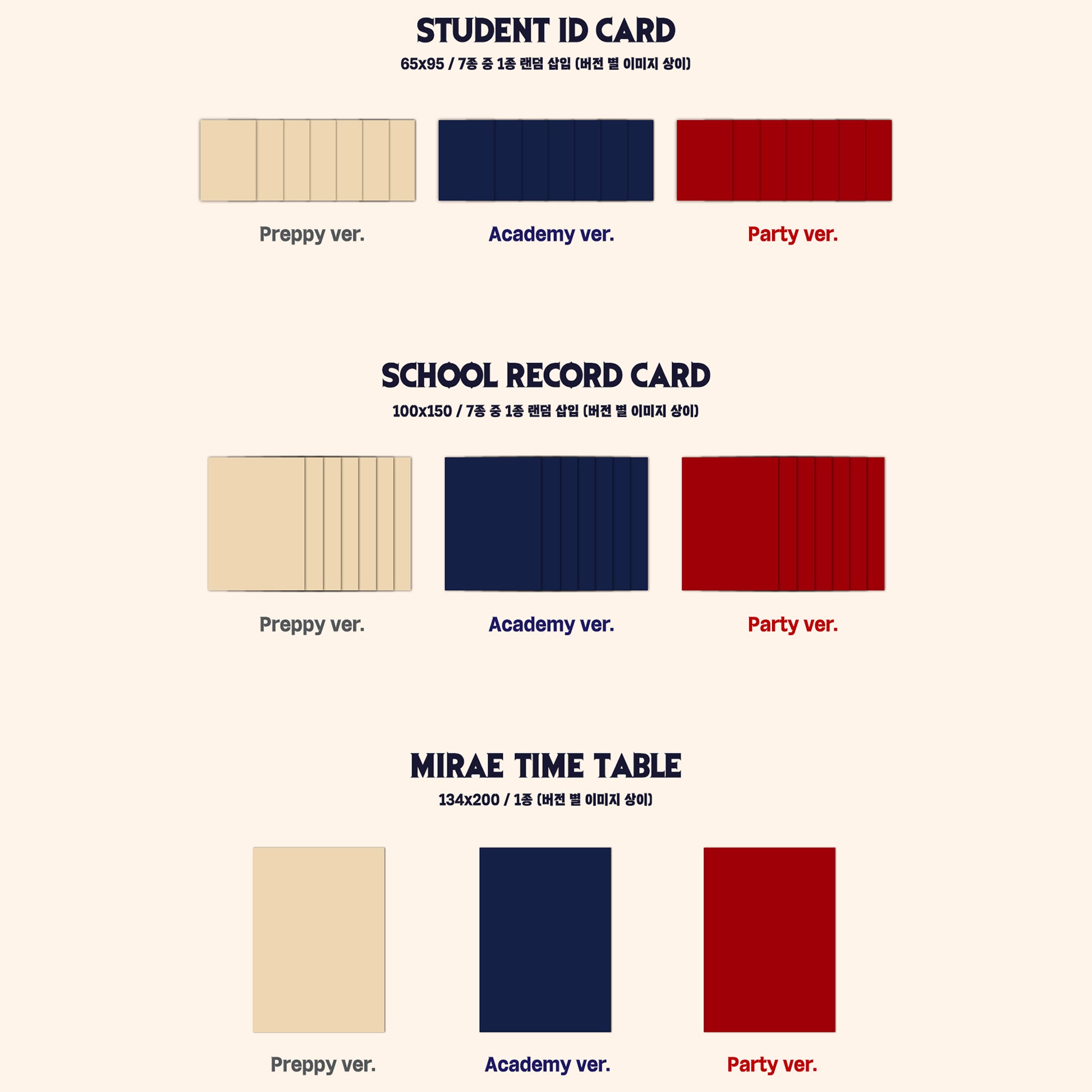 STUDENT ID CARD
65x95 / 7종 중 1종 랜덤 삽입 (버전 별 이미지 상이)

Preppy ver.
Academy ver.
Party ver.

SCHOOL RECORD CARD
100x150 / 7종 중 1종 랜덤 삽입 (버전 별 이미지 상이)

Preppy ver.
Academy ver.
Party ver.

MIRAE TIME TABLE
134x200 / 1종 (버전 별 이미지 상이)

Preppy ver.
Academy ver.
Party ver.